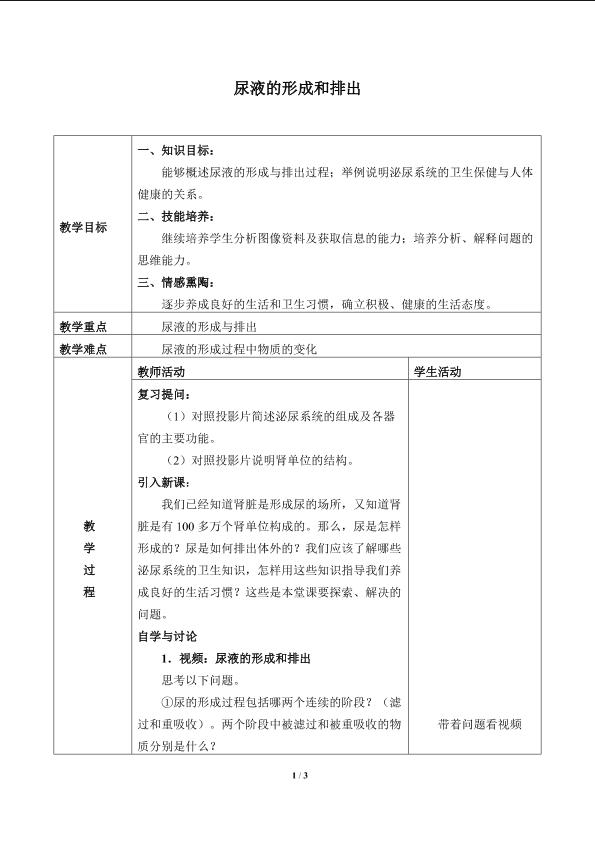 尿液的形成和排出

| 教学目标 | 一、知识目标：<br>能够概述尿液的形成与排出过程；举例说明泌尿系统的卫生保健与人体健康的关系。<br>二、技能培养：<br>继续培养学生分析图像资料及获取信息的能力；培养分析、解释问题的思维能力。<br>三、情感熏陶：<br>逐步养成良好的生活和卫生习惯，确立积极、健康的生活态度。 | |
|---|---|---|
| 教学重点 | 尿液的形成与排出 | |
| 教学难点 | 尿液的形成过程中物质的变化 | |
| 教学过程 | 教师活动 | 学生活动 |
| | 复习提问：<br>（1）对照投影片简述泌尿系统的组成及各器官的主要功能。<br>（2）对照投影片说明肾单位的结构。<br>引入新课：<br>我们已经知道肾脏是形成尿的场所，又知道肾脏是有100多万个肾单位构成的。那么，尿是怎样形成的？尿是如何排出体外的？我们应该了解哪些泌尿系统的卫生知识，怎样用这些知识指导我们养成良好的生活习惯？这些是本堂课要探索、解决的问题。<br>自学与讨论<br>1．视频：尿液的形成和排出<br>思考以下问题。<br>①尿的形成过程包括哪两个连续的阶段？（滤过和重吸收）。两个阶段中被滤过和被重吸收的物质分别是什么？ | 带着问题看视频 |

1 / 3